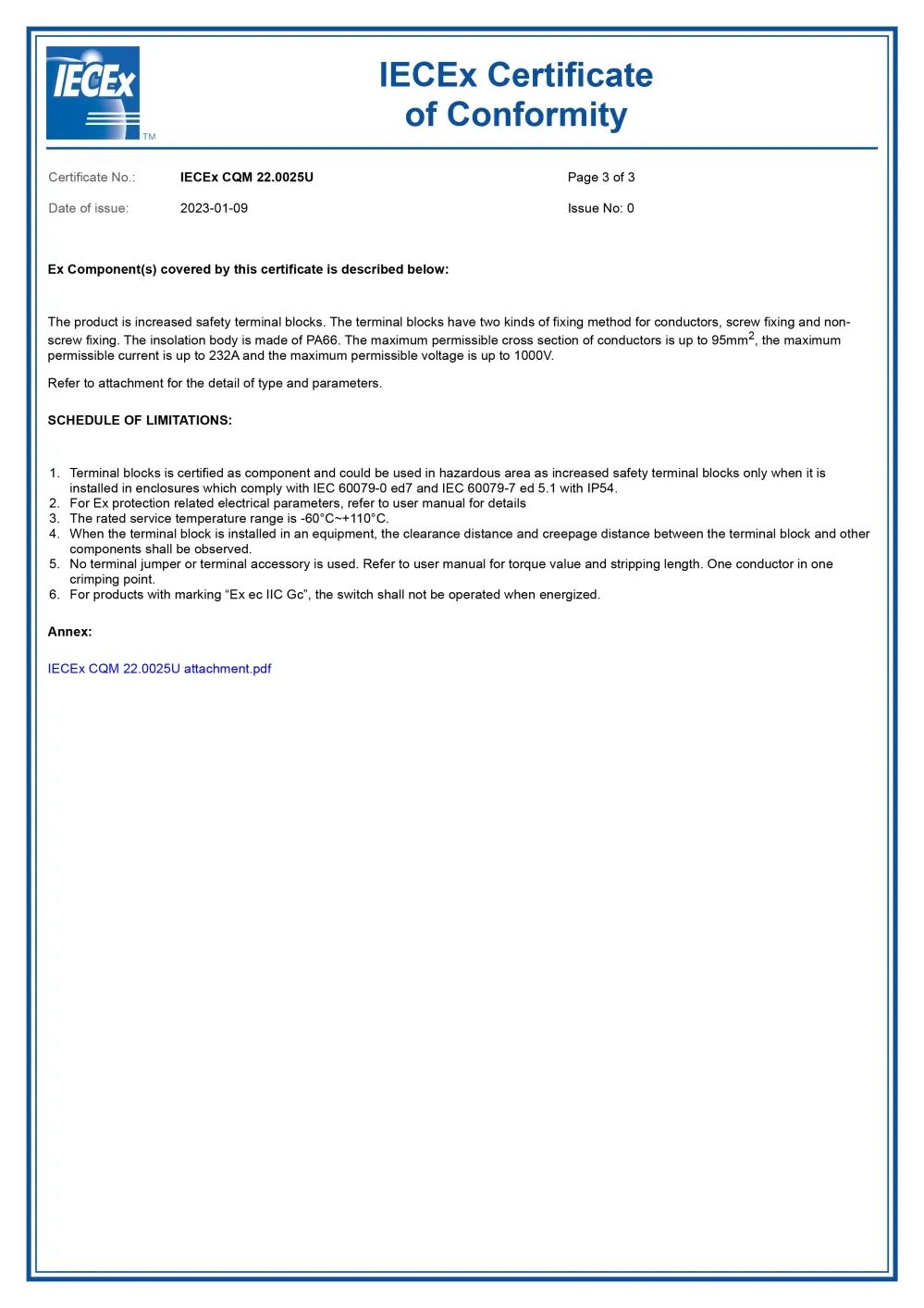 IECEx TM

IECEx Certificate of Conformity

Certificate No.: IECEx CQM 22.0025U Page 3 of 3

Date of issue: 2023-01-09 Issue No: 0

Ex Component(s) covered by this certificate is described below:

The product is increased safety terminal blocks. The terminal blocks have two kinds of fixing method for conductors, screw fixing and non-screw fixing. The insolation body is made of PA66. The maximum permissible cross section of conductors is up to 95mm$^2$, the maximum permissible current is up to 232A and the maximum permissible voltage is up to 1000V.

Refer to attachment for the detail of type and parameters.

SCHEDULE OF LIMITATIONS:

1. Terminal blocks is certified as component and could be used in hazardous area as increased safety terminal blocks only when it is installed in enclosures which comply with IEC 60079-0 ed7 and IEC 60079-7 ed 5.1 with IP54.
2. For Ex protection related electrical parameters, refer to user manual for details
3. The rated service temperature range is -60°C~+110°C.
4. When the terminal block is installed in an equipment, the clearance distance and creepage distance between the terminal block and other components shall be observed.
5. No terminal jumper or terminal accessory is used. Refer to user manual for torque value and stripping length. One conductor in one crimping point.
6. For products with marking “Ex ec IIC Gc”, the switch shall not be operated when energized.

Annex:

IECEx CQM 22.0025U attachment.pdf